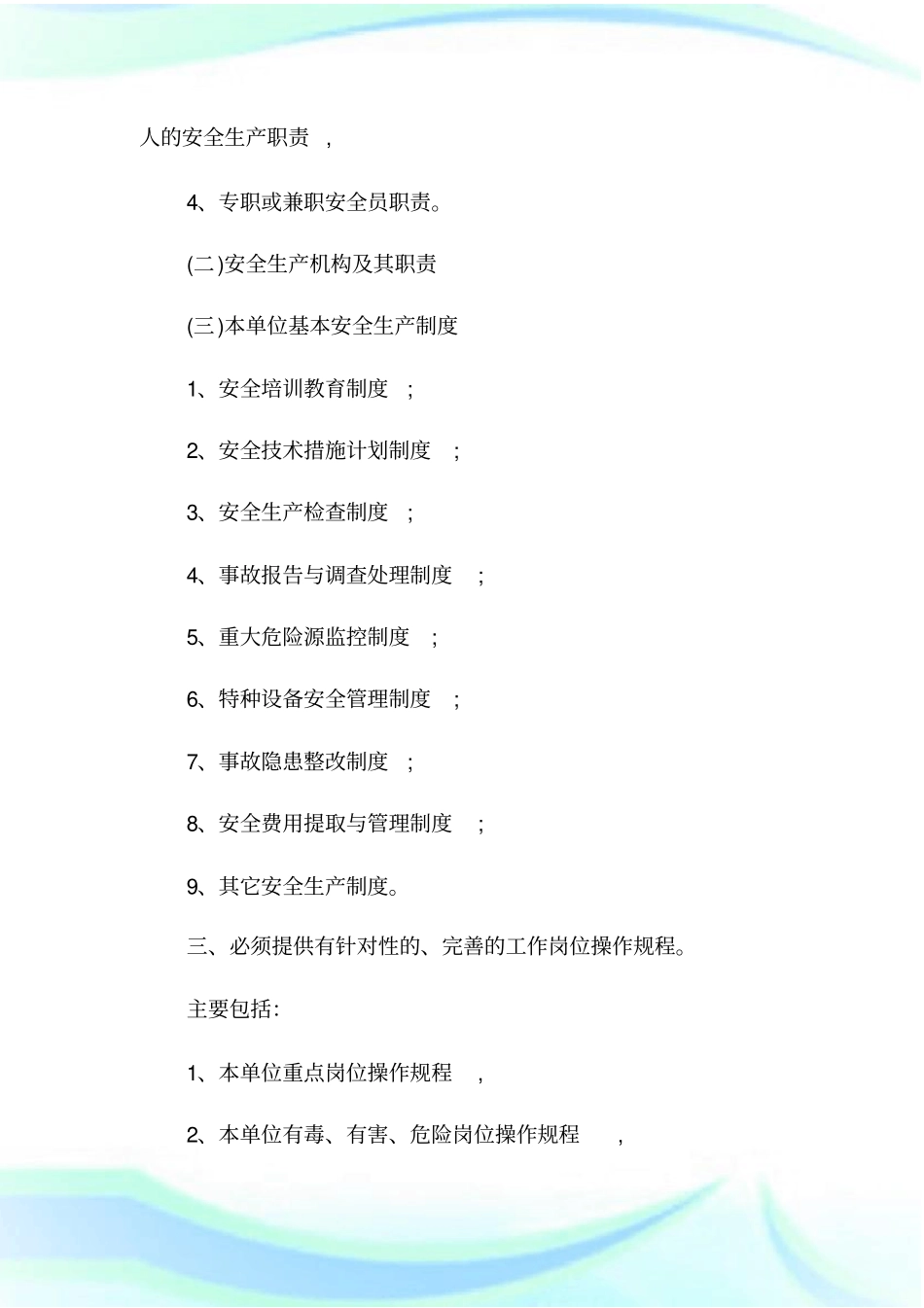 人的安全生产职责 ,

4、专职或兼职安全员职责。

(二)安全生产机构及其职责

(三)本单位基本安全生产制度

1、安全培训教育制度 ;

2、安全技术措施计划制度 ;

3、安全生产检查制度 ;

4、事故报告与调查处理制度 ;

5、重大危险源监控制度 ;

6、特种设备安全管理制度 ;

7、事故隐患整改制度 ;

8、安全费用提取与管理制度 ;

9、其它安全生产制度。

三、必须提供有针对性的、完善的工作岗位操作规程。

主要包括:

1、本单位重点岗位操作规程 ,

2、本单位有毒、有害、危险岗位操作规程 ,